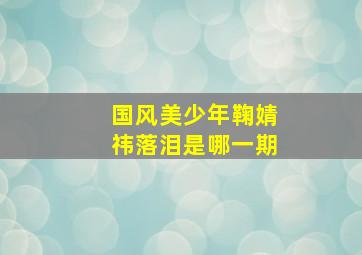 国风美少年鞠婧祎落泪是哪一期